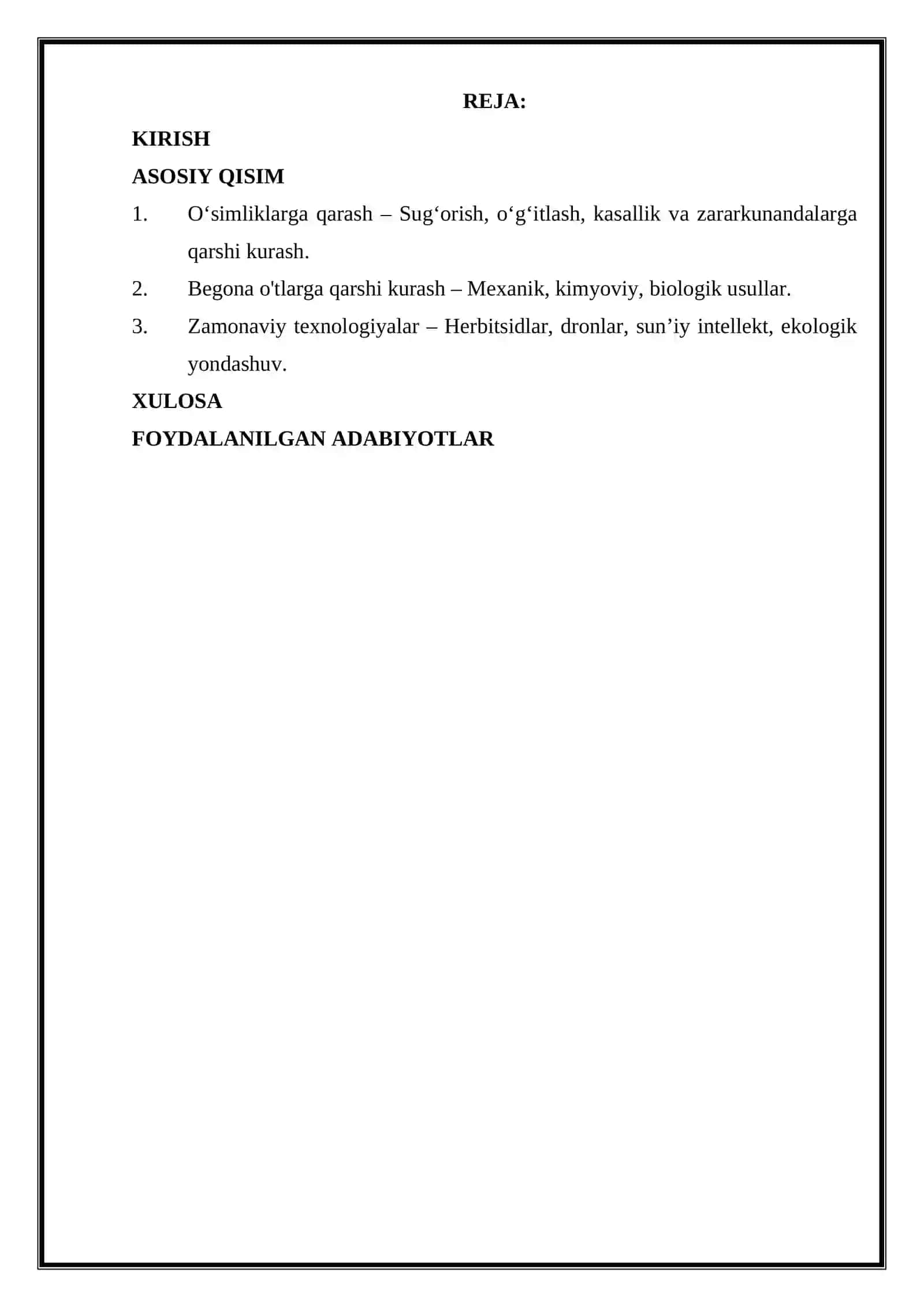 REJA:

KIRISH

ASOSIY QISIM

1. O‘simliklarga qarash – Sug‘orish, o‘g‘itlash, kasallik va zararkunandalarga qarshi kurash.

2. Begona o'tlarga qarshi kurash – Mexanik, kimyoviy, biologik usullar.

3. Zamonaviy texnologiyalar – Herbitsidlar, dronlar, sun’iy intellekt, ekologik yondashuv.

XULOSA

FOYDALANILGAN ADABIYOTLAR